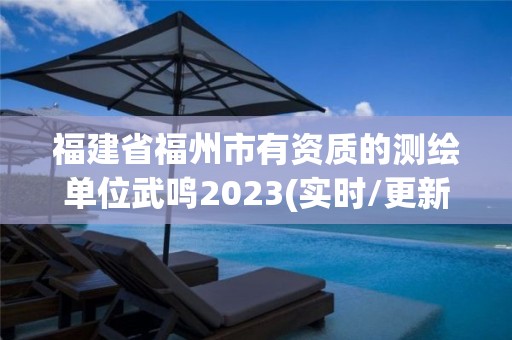 福建省福州市有资质的测绘单位武鸣2023(实时/更新